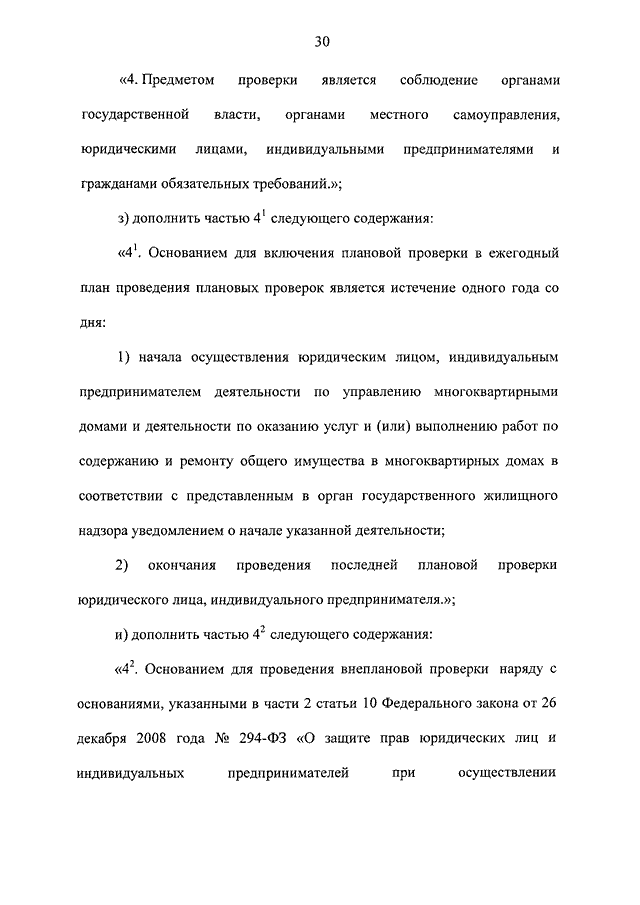 30

«4. Предметом проверки является соблюдение органами государственной власти, органами местного самоуправления, юридическими лицами, индивидуальными предпринимателями и гражданами обязательных требований.»;

з) дополнить частью $4^1$ следующего содержания:

«$4^1$. Основанием для включения плановой проверки в ежегодный план проведения плановых проверок является истечение одного года со дня:

1) начала осуществления юридическим лицом, индивидуальным предпринимателем деятельности по управлению многоквартирными домами и деятельности по оказанию услуг и (или) выполнению работ по содержанию и ремонту общего имущества в многоквартирных домах в соответствии с представленным в орган государственного жилищного надзора уведомлением о начале указанной деятельности;

2) окончания проведения последней плановой проверки юридического лица, индивидуального предпринимателя.»;

и) дополнить частью $4^2$ следующего содержания:

«$4^2$. Основанием для проведения внеплановой проверки наряду с основаниями, указанными в части 2 статьи 10 Федерального закона от 26 декабря 2008 года № 294-ФЗ «О защите прав юридических лиц и индивидуальных предпринимателей при осуществлении